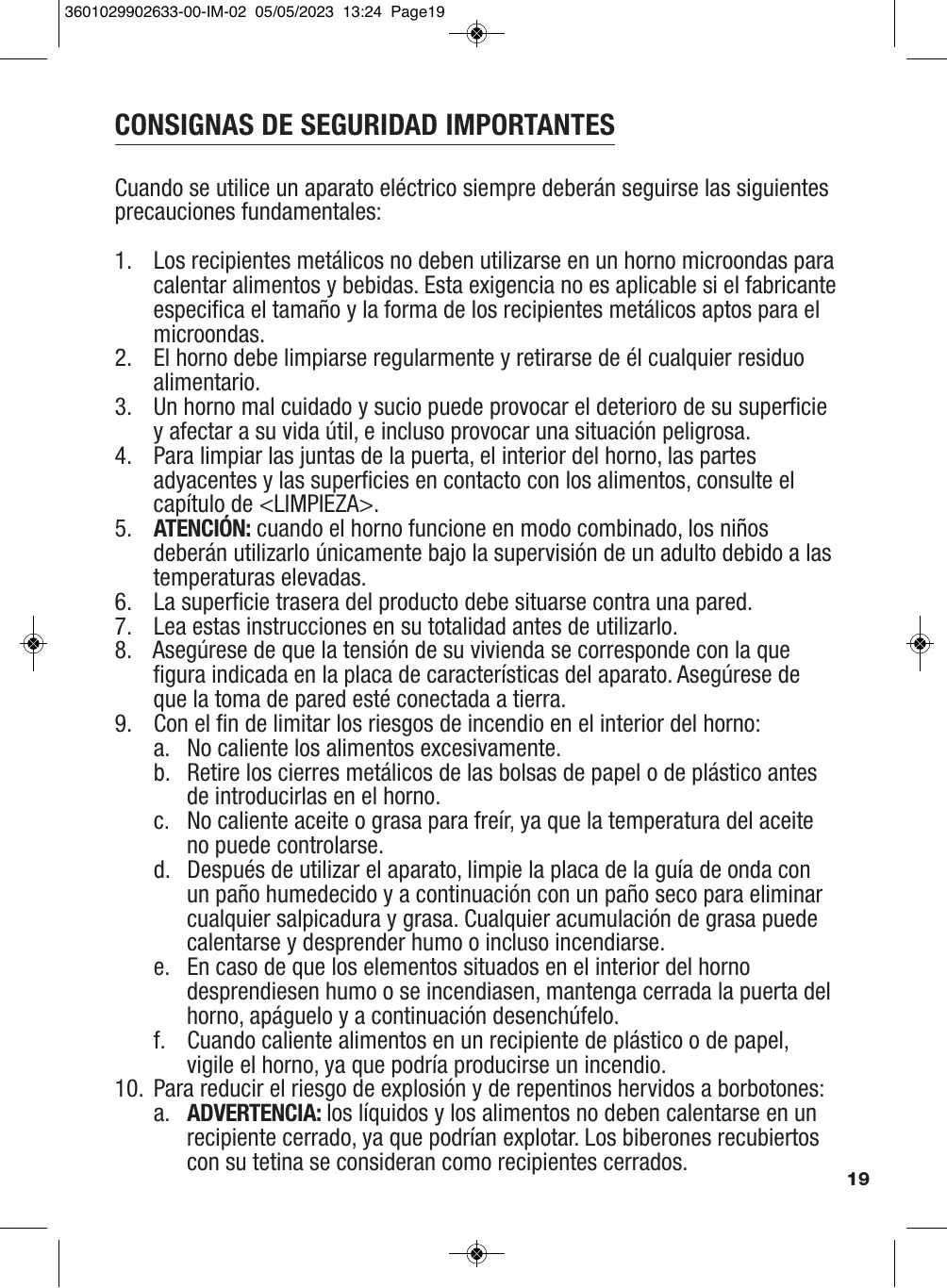 3601029902633-00-IM-02 05/05/2023 13:24 Page19

CONSIGNAS DE SEGURIDAD IMPORTANTES

Cuando se utilice un aparato eléctrico siempre deberán seguirse las siguientes precauciones fundamentales:

1. Los recipientes metálicos no deben utilizarse en un horno microondas para calentar alimentos y bebidas. Esta exigencia no es aplicable si el fabricante especifica el tamaño y la forma de los recipientes metálicos aptos para el microondas.
2. El horno debe limpiarse regularmente y retirarse de él cualquier residuo alimentario.
3. Un horno mal cuidado y sucio puede provocar el deterioro de su superficie y afectar a su vida útil, e incluso provocar una situación peligrosa.
4. Para limpiar las juntas de la puerta, el interior del horno, las partes adyacentes y las superficies en contacto con los alimentos, consulte el capítulo de <LIMPIEZA>.
5. ATENCIÓN: cuando el horno funcione en modo combinado, los niños deberán utilizarlo únicamente bajo la supervisión de un adulto debido a las temperaturas elevadas.
6. La superficie trasera del producto debe situarse contra una pared.
7. Lea estas instrucciones en su totalidad antes de utilizarlo.
8. Asegúrese de que la tensión de su vivienda se corresponde con la que figura indicada en la placa de características del aparato. Asegúrese de que la toma de pared esté conectada a tierra.
9. Con el fin de limitar los riesgos de incendio en el interior del horno:
a. No caliente los alimentos excesivamente.
b. Retire los cierres metálicos de las bolsas de papel o de plástico antes de introducirlas en el horno.
c. No caliente aceite o grasa para freír, ya que la temperatura del aceite no puede controlarse.
d. Después de utilizar el aparato, limpie la placa de la guía de onda con un paño humedecido y a continuación con un paño seco para eliminar cualquier salpicadura y grasa. Cualquier acumulación de grasa puede calentarse y desprender humo o incluso incendiarse.
e. En caso de que los elementos situados en el interior del horno desprendiesen humo o se incendiasen, mantenga cerrada la puerta del horno, apáguelo y a continuación desenchúfelo.
f. Cuando caliente alimentos en un recipiente de plástico o de papel, vigile el horno, ya que podría producirse un incendio.
10. Para reducir el riesgo de explosión y de repentinos hervidos a borbotones:
a. ADVERTENCIA: los líquidos y los alimentos no deben calentarse en un recipiente cerrado, ya que podrían explotar. Los biberones recubiertos con su tetina se consideran como recipientes cerrados.

19